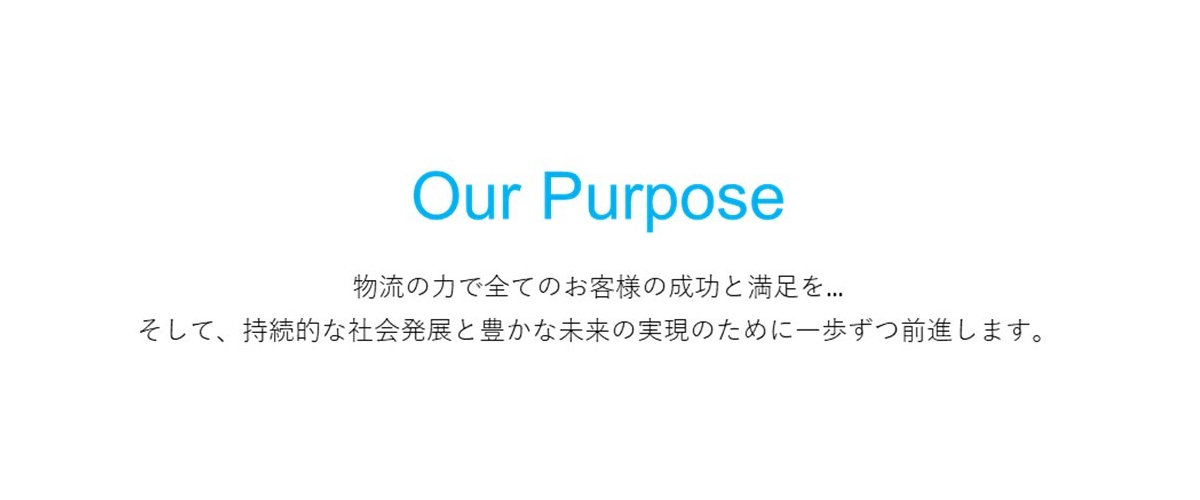 Our Purpose

物流の力で全てのお客様の成功と満足を…
そして、持続的な社会発展と豊かな未来の実現のために一歩ずつ前進します。